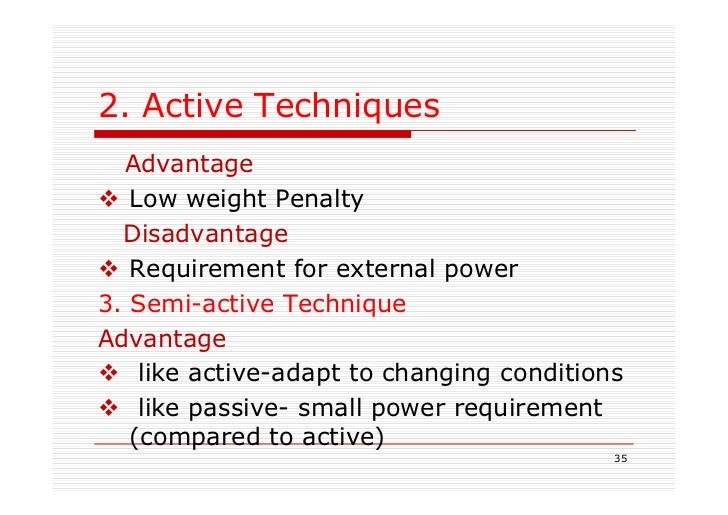 2. Active Techniques

Advantage

❖ Low weight Penalty

Disadvantage

❖ Requirement for external power

3. Semi-active Technique

Advantage

❖ like active-adapt to changing conditions

❖ like passive- small power requirement (compared to active)

35